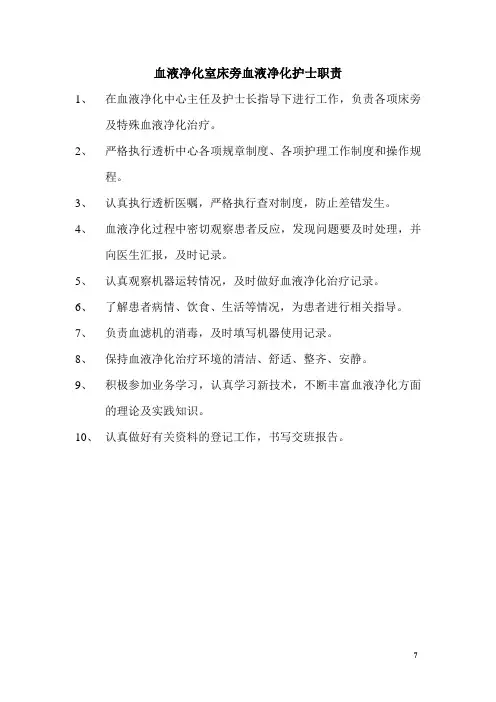 血液净化室床旁血液净化护士职责

1、 在血液净化中心主任及护士长指导下进行工作，负责各项床旁及特殊血液净化治疗。

2、 严格执行透析中心各项规章制度、各项护理工作制度和操作规程。

3、 认真执行透析医嘱，严格执行查对制度，防止差错发生。

4、 血液净化过程中密切观察患者反应，发现问题要及时处理，并向医生汇报，及时记录。

5、 认真观察机器运转情况，及时做好血液净化治疗记录。

6、 了解患者病情、饮食、生活等情况，为患者进行相关指导。

7、 负责血滤机的消毒，及时填写机器使用记录。

8、 保持血液净化治疗环境的清洁、舒适、整齐、安静。

9、 积极参加业务学习，认真学习新技术，不断丰富血液净化方面的理论及实践知识。

10、 认真做好有关资料的登记工作，书写交班报告。

7